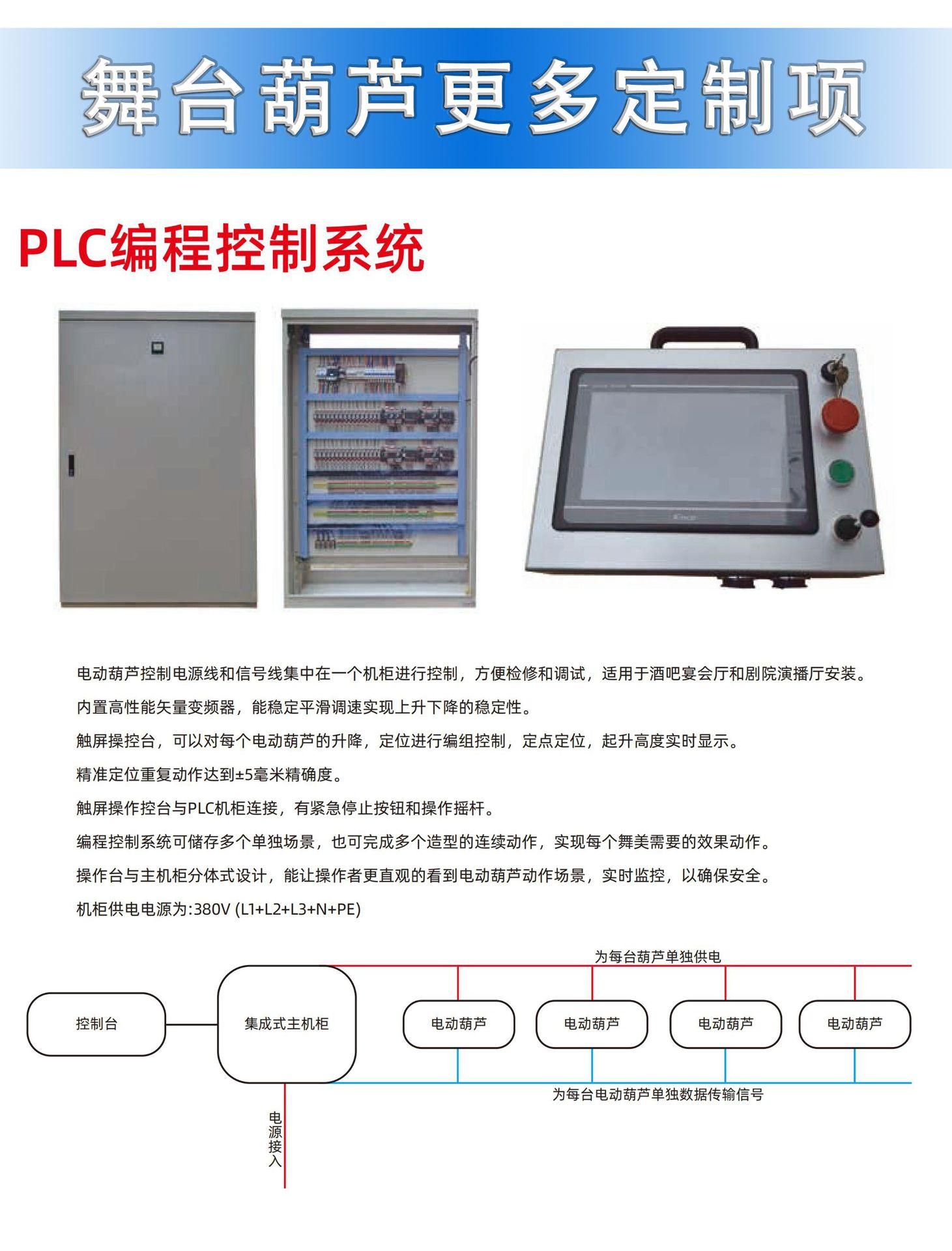 舞台葫芦更多定制项

PLC编程控制系统

电动葫芦控制电源线和信号线集中在一个机柜进行控制，方便检修和调试，适用于酒吧宴会厅和剧院演播厅安装。

内置高性能矢量变频器，能稳定平滑调速实现上升下降的稳定性。

触屏操控台，可以对每个电动葫芦的升降，定位进行编组控制，定点定位，起升高度实时显示。

精准定位重复动作达到±5毫米精确度。

触屏操作控台与PLC机柜连接，有紧急停止按钮和操作摇杆。

编程控制系统可储存多个单独场景，也可完成多个造型的连续动作，实现每个舞美需要的效果动作。

操作台与主机柜分体式设计，能让操作者更直观的看到电动葫芦动作场景，实时监控，以确保安全。

机柜供电电源为:380V (L1+L2+L3+N+PE)

为每台葫芦单独供电

控制台

集成式主机柜

电动葫芦

电动葫芦

电动葫芦

电动葫芦

为每台电动葫芦单独数据传输信号

电源接入